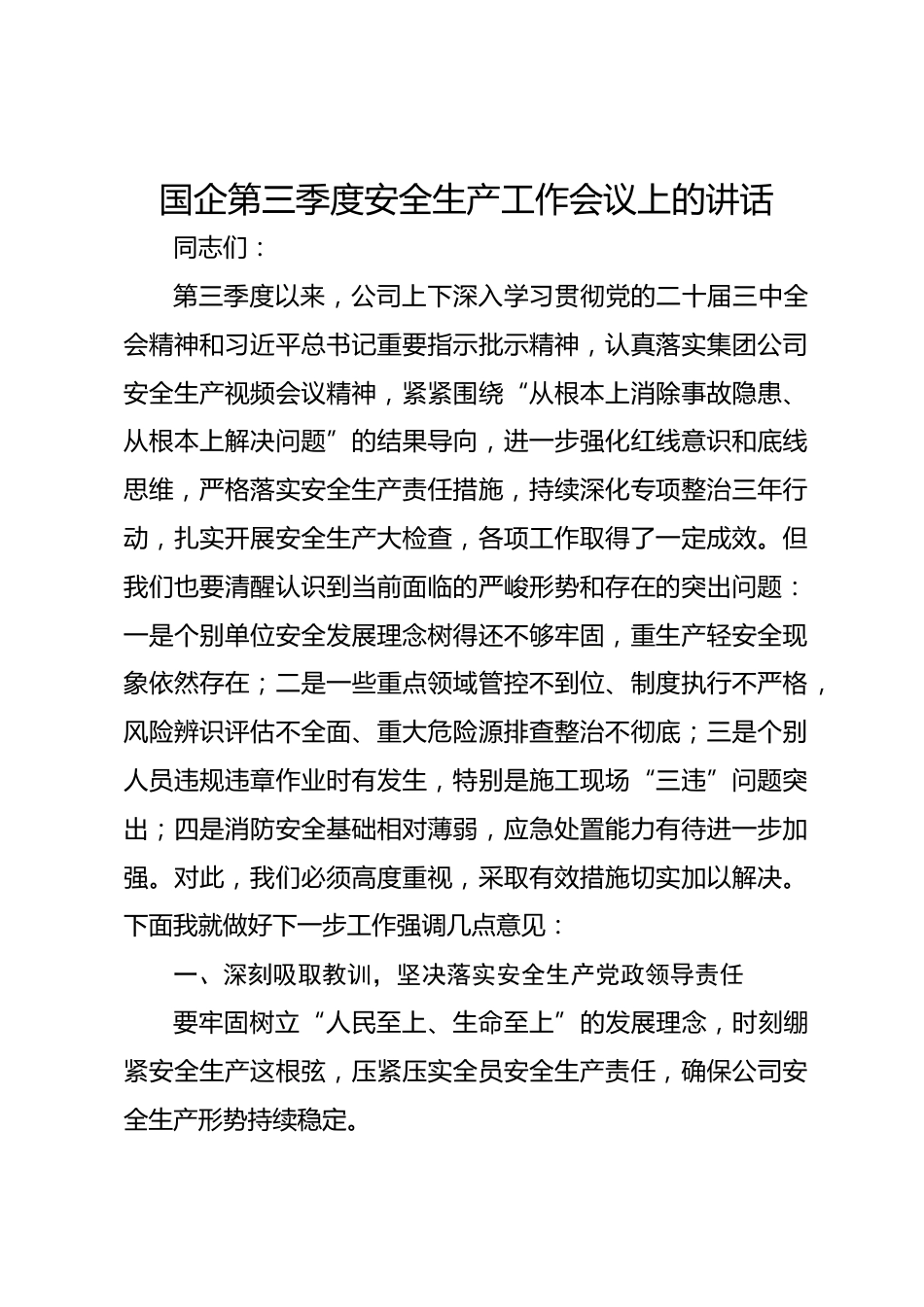 国企第三季度安全生产工作会议上的讲话

同志们：

第三季度以来，公司上下深入学习贯彻党的二十届三中全会精神和习近平总书记重要指示批示精神，认真落实集团公司安全生产视频会议精神，紧紧围绕“从根本上消除事故隐患、从根本上解决问题”的结果导向，进一步强化红线意识和底线思维，严格落实安全生产责任措施，持续深化专项整治三年行动，扎实开展安全生产大检查，各项工作取得了一定成效。但我们也要清醒认识到当前面临的严峻形势和存在的突出问题：一是个别单位安全发展理念树得还不够牢固，重生产轻安全现象依然存在；二是一些重点领域管控不到位、制度执行不严格，风险辨识评估不全面、重大危险源排查整治不彻底；三是个别人员违规违章作业时有发生，特别是施工现场“三违”问题突出；四是消防安全基础相对薄弱，应急处置能力有待进一步加强。对此，我们必须高度重视，采取有效措施切实加以解决。下面我就做好下一步工作强调几点意见：

一、深刻吸取教训，坚决落实安全生产党政领导责任

要牢固树立“人民至上、生命至上”的发展理念，时刻绷紧安全生产这根弦，压紧压实全员安全生产责任，确保公司安全生产形势持续稳定。